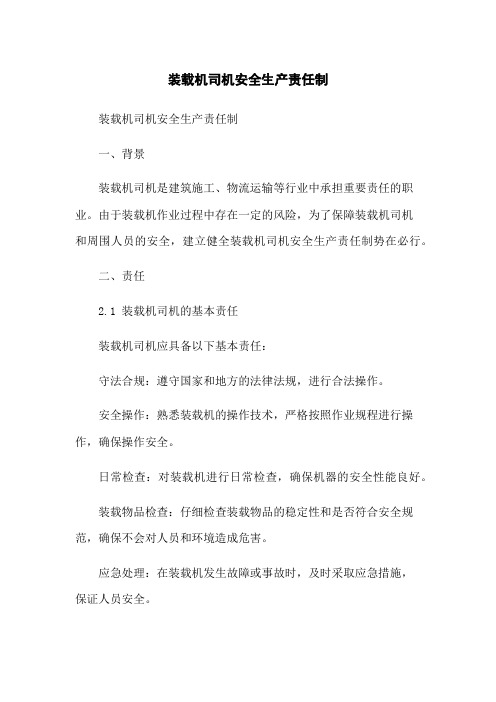 装载机司机安全生产责任制

装载机司机安全生产责任制

一、背景

装载机司机是建筑施工、物流运输等行业中承担重要责任的职业。由于装载机作业过程中存在一定的风险，为了保障装载机司机和周围人员的安全，建立健全装载机司机安全生产责任制势在必行。

二、责任

2.1 装载机司机的基本责任

装载机司机应具备以下基本责任：

守法合规：遵守国家和地方的法律法规，进行合法操作。

安全操作：熟悉装载机的操作技术，严格按照作业规程进行操作，确保操作安全。

日常检查：对装载机进行日常检查，确保机器的安全性能良好。

装载物品检查：仔细检查装载物品的稳定性和是否符合安全规范，确保不会对人员和环境造成危害。

应急处理：在装载机发生故障或事故时，及时采取应急措施，保证人员安全。